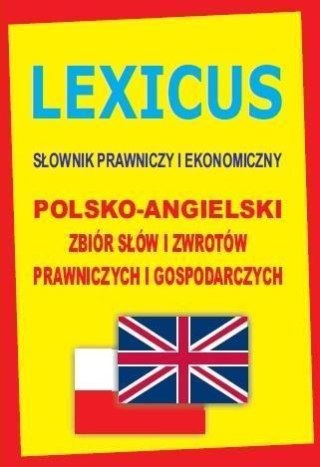 LEXICUS

SŁOWNIK PRAWNICZY I EKONOMICZNY

POLSKO-ANGIELSKI
ZBIÓR SŁÓW I ZWROTÓW
PRAWNICZYCH I GOSPODARCZYCH